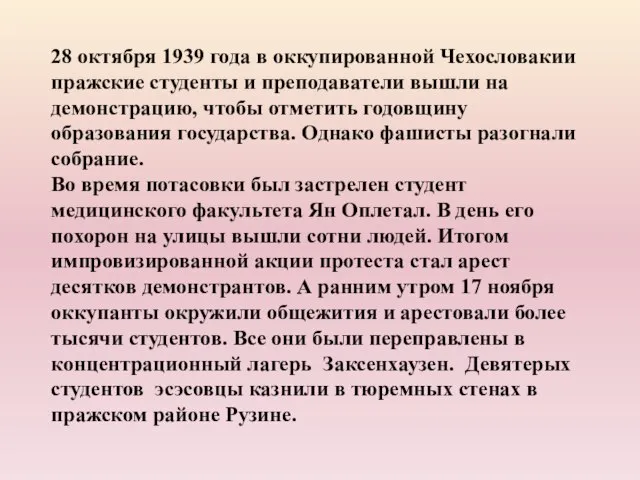 28 октября 1939 года в оккупированной Чехословакии пражские студенты и преподаватели вышли на демонстрацию, чтобы отметить годовщину образования государства. Однако фашисты разогнали собрание.
Во время потасовки был застрелен студент медицинского факультета Ян Оплетал. В день его похорон на улицы вышли сотни людей. Итогом импровизированной акции протеста стал арест десятков демонстрантов. А ранним утром 17 ноября оккупанты окружили общежития и арестовали более тысячи студентов. Все они были переправлены в концентрационный лагерь Заксенхаузен. Девятерых студентов эсэсовцы казнили в тюремных стенах в пражском районе Рузине.